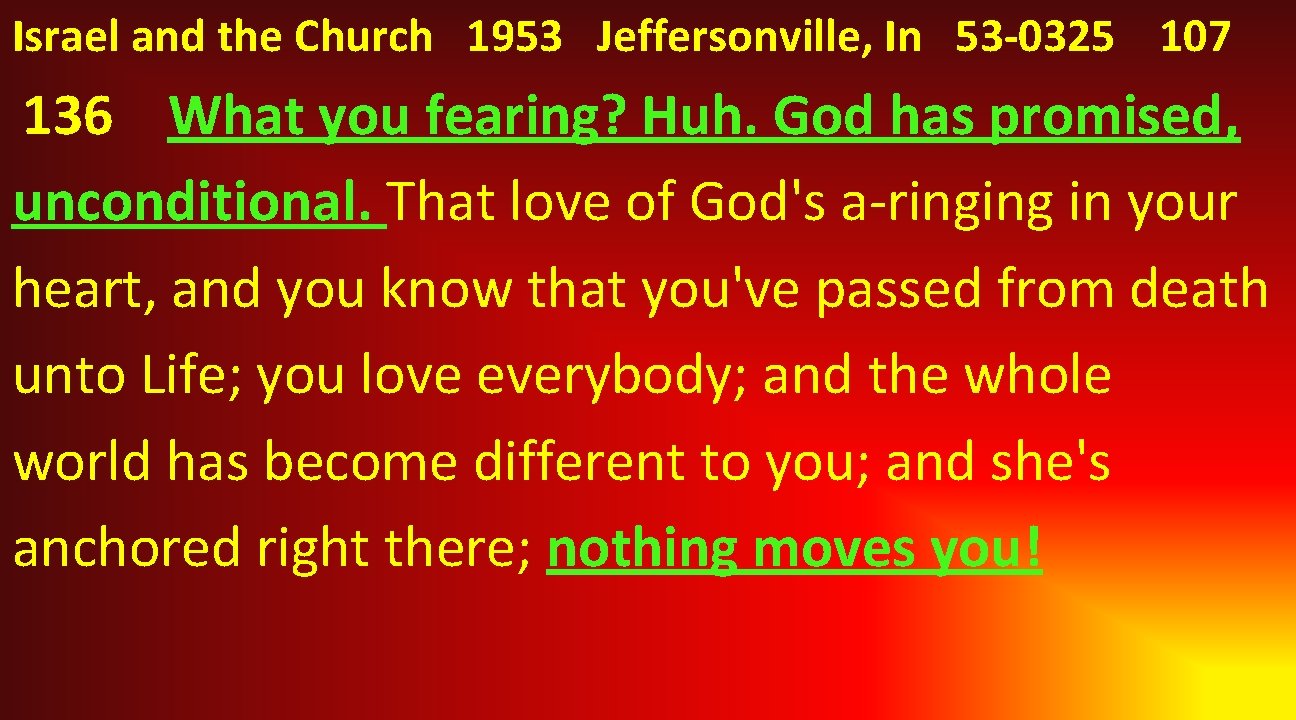 Israel and the Church 1953 Jeffersonville, In 53-0325 107

136 What you fearing? Huh. God has promised, unconditional. That love of God's a-ringing in your heart, and you know that you've passed from death unto Life; you love everybody; and the whole world has become different to you; and she's anchored right there; nothing moves you!